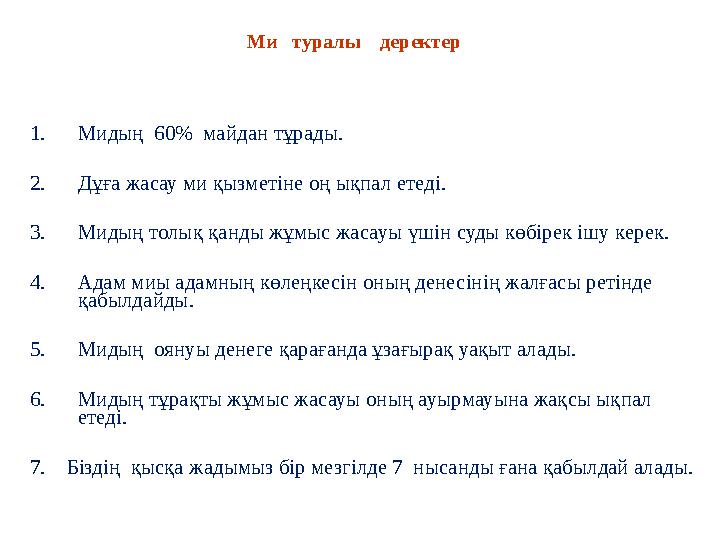 Ми туралы деректер

1. Мидың 60% майдан тұрады.

2. Дұға жасау ми қызметіне оң ықпал етеді.

3. Мидың толық қанды жұмыс жасауы үшін суды көбірек ішу керек.

4. Адам миы адамның көлеңкесін оның денесінің жалғасы ретінде қабылдайды.

5. Мидың оянуы денеге қарағанда ұзағырақ уақыт алады.

6. Мидың тұрақты жұмыс жасауы оның ауырмауына жақсы ықпал етеді.

7. Біздің қысқа жадымыз бір мезгілде 7 нысанды ғана қабылдай алады.